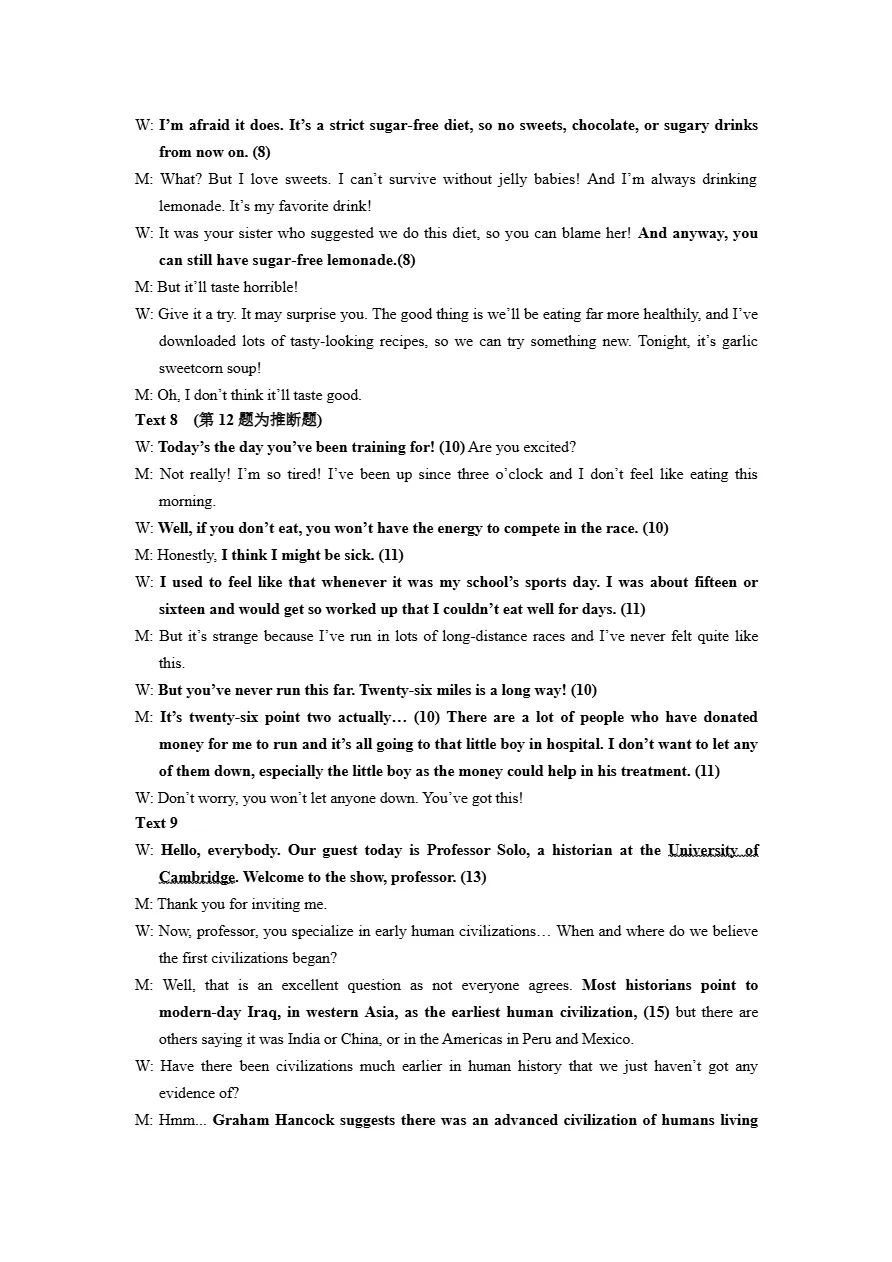 W: I'm afraid it does. It's a strict sugar-free diet, so no sweets, chocolate, or sugary drinks from now on. (8)

M: What? But I love sweets. I can't survive without jelly babies! And I'm always drinking lemonade. It's my favorite drink!

W: It was your sister who suggested we do this diet, so you can blame her! And anyway, you can still have sugar-free lemonade.(8)

M: But it'll taste horrible!

W: Give it a try. It may surprise you. The good thing is we'll be eating far more healthily, and I've downloaded lots of tasty-looking recipes, so we can try something new. Tonight, it's garlic sweetcorn soup!

M: Oh, I don't think it'll taste good.

Text 8 (第 12 题为推断题)

W: Today's the day you've been training for! (10) Are you excited?

M: Not really! I'm so tired! I've been up since three o'clock and I don't feel like eating this morning.

W: Well, if you don't eat, you won't have the energy to compete in the race. (10)

M: Honestly, I think I might be sick. (11)

W: I used to feel like that whenever it was my school's sports day. I was about fifteen or sixteen and would get so worked up that I couldn't eat well for days. (11)

M: But it's strange because I've run in lots of long-distance races and I've never felt quite like this.

W: But you've never run this far. Twenty-six miles is a long way! (10)

M: It's twenty-six point two actually… (10) There are a lot of people who have donated money for me to run and it's all going to that little boy in hospital. I don't want to let any of them down, especially the little boy as the money could help in his treatment. (11)

W: Don't worry, you won't let anyone down. You've got this!

Text 9

W: Hello, everybody. Our guest today is Professor Solo, a historian at the University of Cambridge. Welcome to the show, professor. (13)

M: Thank you for inviting me.

W: Now, professor, you specialize in early human civilizations… When and where do we believe the first civilizations began?

M: Well, that is an excellent question as not everyone agrees. Most historians point to modern-day Iraq, in western Asia, as the earliest human civilization, (15) but there are others saying it was India or China, or in the Americas in Peru and Mexico.

W: Have there been civilizations much earlier in human history that we just haven't got any evidence of?

M: Hmm... Graham Hancock suggests there was an advanced civilization of humans living